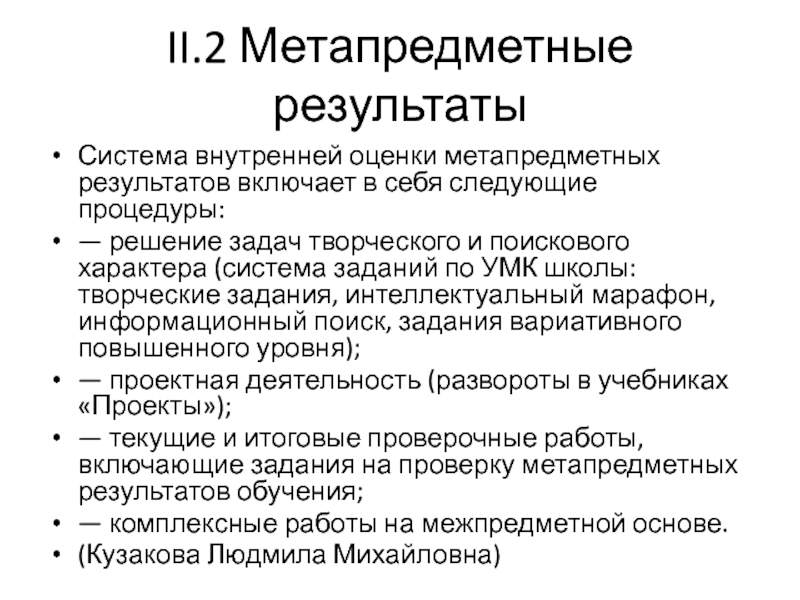 II.2 Метапредметные результаты

• Система внутренней оценки метапредметных результатов включает в себя следующие процедуры:
• — решение задач творческого и поискового характера (система заданий по УМК школы: творческие задания, интеллектуальный марафон, информационный поиск, задания вариативного повышенного уровня);
• — проектная деятельность (развороты в учебниках «Проекты»);
• — текущие и итоговые проверочные работы, включающие задания на проверку метапредметных результатов обучения;
• — комплексные работы на межпредметной основе.
• (Кузакова Людмила Михайловна)